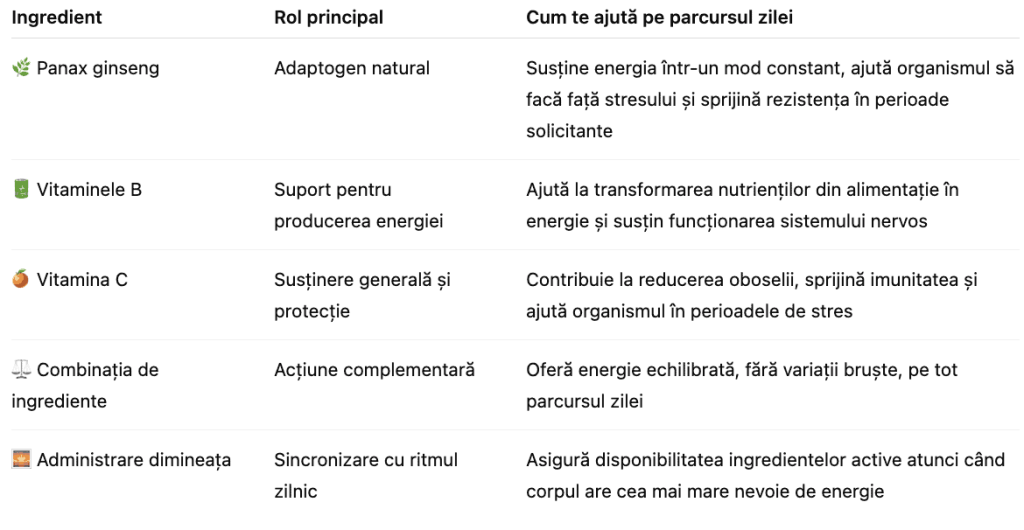 | Ingredient | Rol principal | Cum te ajută pe parcursul zilei |
|---|---|---|
| 🌿 Panax ginseng | Adaptogen natural | Susține energia într-un mod constant, ajută organismul să facă față stresului și sprijină rezistența în perioade solicitante |
| 🔋 Vitaminele B | Suport pentru producerea energiei | Ajută la transformarea nutrienților din alimentație în energie și susțin funcționarea sistemului nervos |
| 🍊 Vitamina C | Susținere generală și protecție | Contribuie la reducerea oboselii, sprijină imunitatea și ajută organismul în perioadele de stres |
| ⚖️ Combinația de ingrediente | Acțiune complementară | Oferă energie echilibrată, fără variații bruște, pe tot parcursul zilei |
| 🌅 Administrare dimineața | Sincronizare cu ritmul zilnic | Asigură disponibilitatea ingredientelor active atunci când corpul are cea mai mare nevoie de energie |